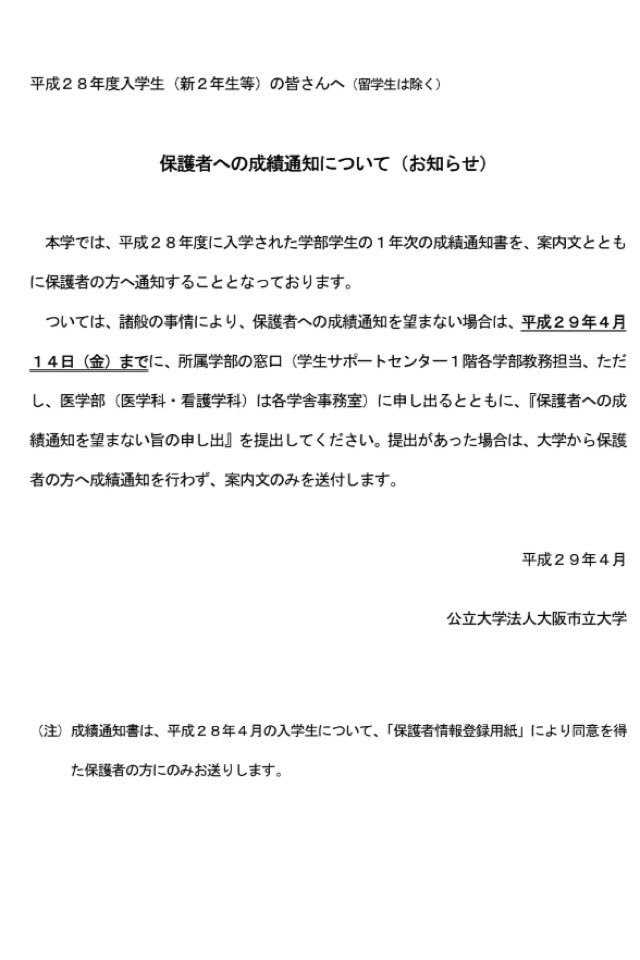 平成２８年度入学生（新２年生等）の皆さんへ（留学生は除く）

保護者への成績通知について（お知らせ）

本学では、平成２８年度に入学された学部学生の１年次の成績通知書を、案内文とともに保護者の方へ通知することとなっております。

ついては、諸般の事情により、保護者への成績通知を望まない場合は、平成２９年４月１４日（金）までに、所属学部の窓口（学生サポートセンター１階各学部教務担当、ただし、医学部（医学科・看護学科）は各学舎事務室）に申し出るとともに、『保護者への成績通知を望まない旨の申し出』を提出してください。提出があった場合は、大学から保護者の方へ成績通知を行わず、案内文のみを送付します。

平成２９年４月

公立大学法人大阪市立大学

（注）成績通知書は、平成２８年４月の入学生について、「保護者情報登録用紙」により同意を得た保護者の方にのみお送りします。